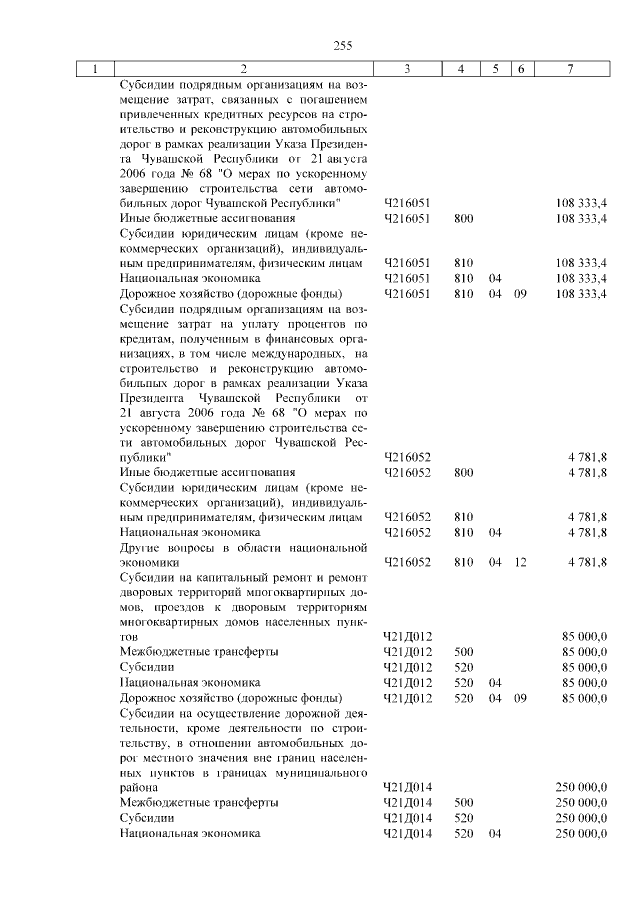 255

| 1 | 2 | 3 | 4 | 5 | 6 | 7 |
|---|---|---|---|---|---|---|
| | Субсидии подрядным организациям на возмещение затрат, связанных с погашением привлеченных кредитных ресурсов на строительство и реконструкцию автомобильных дорог в рамках реализации Указа Президента Чувашской Республики от 21 августа 2006 года № 68 "О мерах по ускоренному завершению строительства сети автомобильных дорог Чувашской Республики" | Ч216051 | | | | 108 333,4 |
| | Иные бюджетные ассигнования | Ч216051 | 800 | | | 108 333,4 |
| | Субсидии юридическим лицам (кроме некоммерческих организаций), индивидуальным предпринимателям, физическим лицам | Ч216051 | 810 | | | 108 333,4 |
| | Национальная экономика | Ч216051 | 810 | 04 | | 108 333,4 |
| | Дорожное хозяйство (дорожные фонды) | Ч216051 | 810 | 04 | 09 | 108 333,4 |
| | Субсидии подрядным организациям на возмещение затрат на уплату процентов по кредитам, полученным в финансовых организациях, в том числе международных, на строительство и реконструкцию автомобильных дорог в рамках реализации Указа Президента Чувашской Республики от 21 августа 2006 года № 68 "О мерах по ускоренному завершению строительства сети автомобильных дорог Чувашской Республики" | Ч216052 | | | | 4 781,8 |
| | Иные бюджетные ассигнования | Ч216052 | 800 | | | 4 781,8 |
| | Субсидии юридическим лицам (кроме некоммерческих организаций), индивидуальным предпринимателям, физическим лицам | Ч216052 | 810 | | | 4 781,8 |
| | Национальная экономика | Ч216052 | 810 | 04 | | 4 781,8 |
| | Другие вопросы в области национальной экономики | Ч216052 | 810 | 04 | 12 | 4 781,8 |
| | Субсидии на капитальный ремонт и ремонт дворовых территорий многоквартирных домов, проездов к дворовым территориям многоквартирных домов населенных пунктов | Ч21Д012 | | | | 85 000,0 |
| | Межбюджетные трансферты | Ч21Д012 | 500 | | | 85 000,0 |
| | Субсидии | Ч21Д012 | 520 | | | 85 000,0 |
| | Национальная экономика | Ч21Д012 | 520 | 04 | | 85 000,0 |
| | Дорожное хозяйство (дорожные фонды) | Ч21Д012 | 520 | 04 | 09 | 85 000,0 |
| | Субсидии на осуществление дорожной деятельности, кроме деятельности по строительству, в отношении автомобильных дорог местного значения вне границ населенных пунктов в границах муниципального района | Ч21Д014 | | | | 250 000,0 |
| | Межбюджетные трансферты | Ч21Д014 | 500 | | | 250 000,0 |
| | Субсидии | Ч21Д014 | 520 | | | 250 000,0 |
| | Национальная экономика | Ч21Д014 | 520 | 04 | | 250 000,0 |